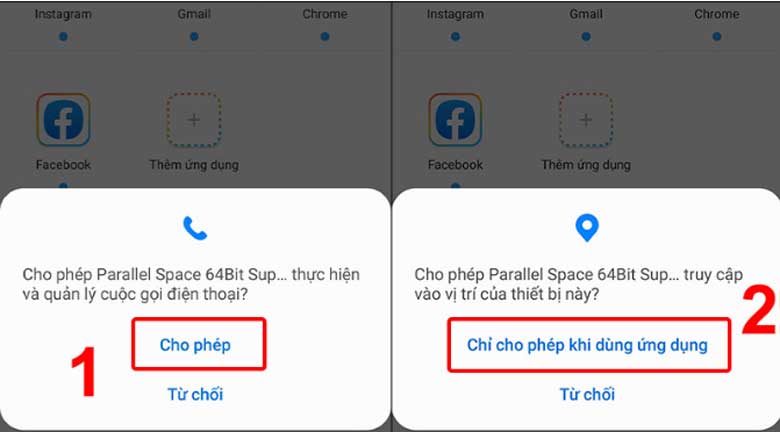 Instagram
Gmail
Chrome

Facebook
Thêm ứng dụng

Cho phép Parallel Space 64Bit Sup... thực hiện và quản lý cuộc gọi điện thoại?

Cho phép

1

Từ chối

Instagram
Gmail
Chrome

Facebook
Thêm ứng dụng

Cho phép Parallel Space 64Bit Sup... truy cập vào vị trí của thiết bị này?

2

Chỉ cho phép khi dùng ứng dụng

Từ chối